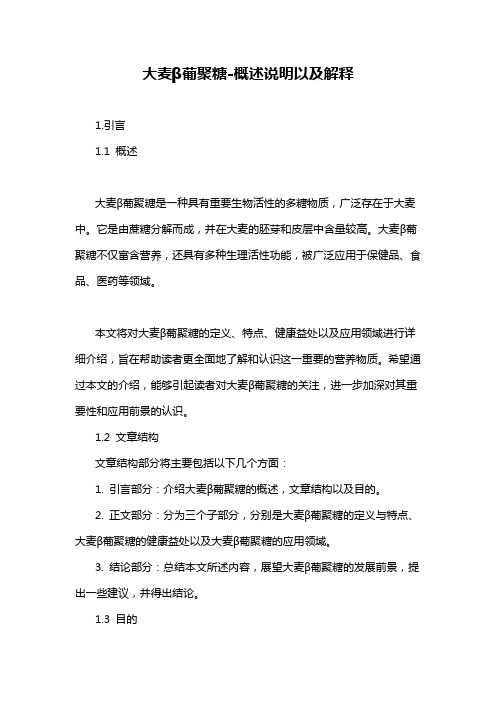 大麦β葡聚糖-概述说明以及解释

1.引言

1.1 概述

大麦β葡聚糖是一种具有重要生物活性的多糖物质，广泛存在于大麦中。它是由蔗糖分解而成，并在大麦的胚芽和皮层中含量较高。大麦β葡聚糖不仅富含营养，还具有多种生理活性功能，被广泛应用于保健品、食品、医药等领域。

本文将对大麦β葡聚糖的定义、特点、健康益处以及应用领域进行详细介绍，旨在帮助读者更全面地了解和认识这一重要的营养物质。希望通过本文的介绍，能够引起读者对大麦β葡聚糖的关注，进一步加深对其重要性和应用前景的认识。

1.2 文章结构

文章结构部分将主要包括以下几个方面：

1. 引言部分：介绍大麦β葡聚糖的概述，文章结构以及目的。

2. 正文部分：分为三个子部分，分别是大麦β葡聚糖的定义与特点、大麦β葡聚糖的健康益处以及大麦β葡聚糖的应用领域。

3. 结论部分：总结本文所述内容，展望大麦β葡聚糖的发展前景，提出一些建议，并得出结论。

1.3 目的